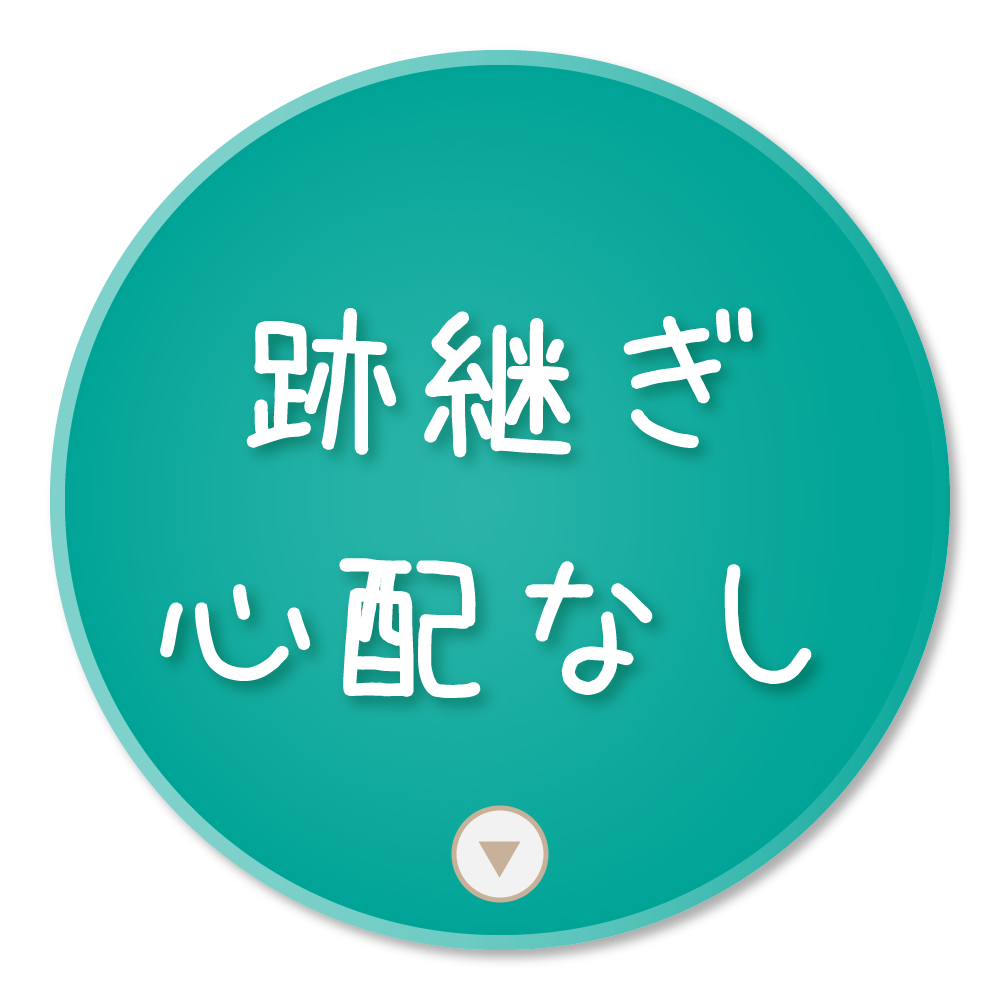 跡継ぎ
心配なし